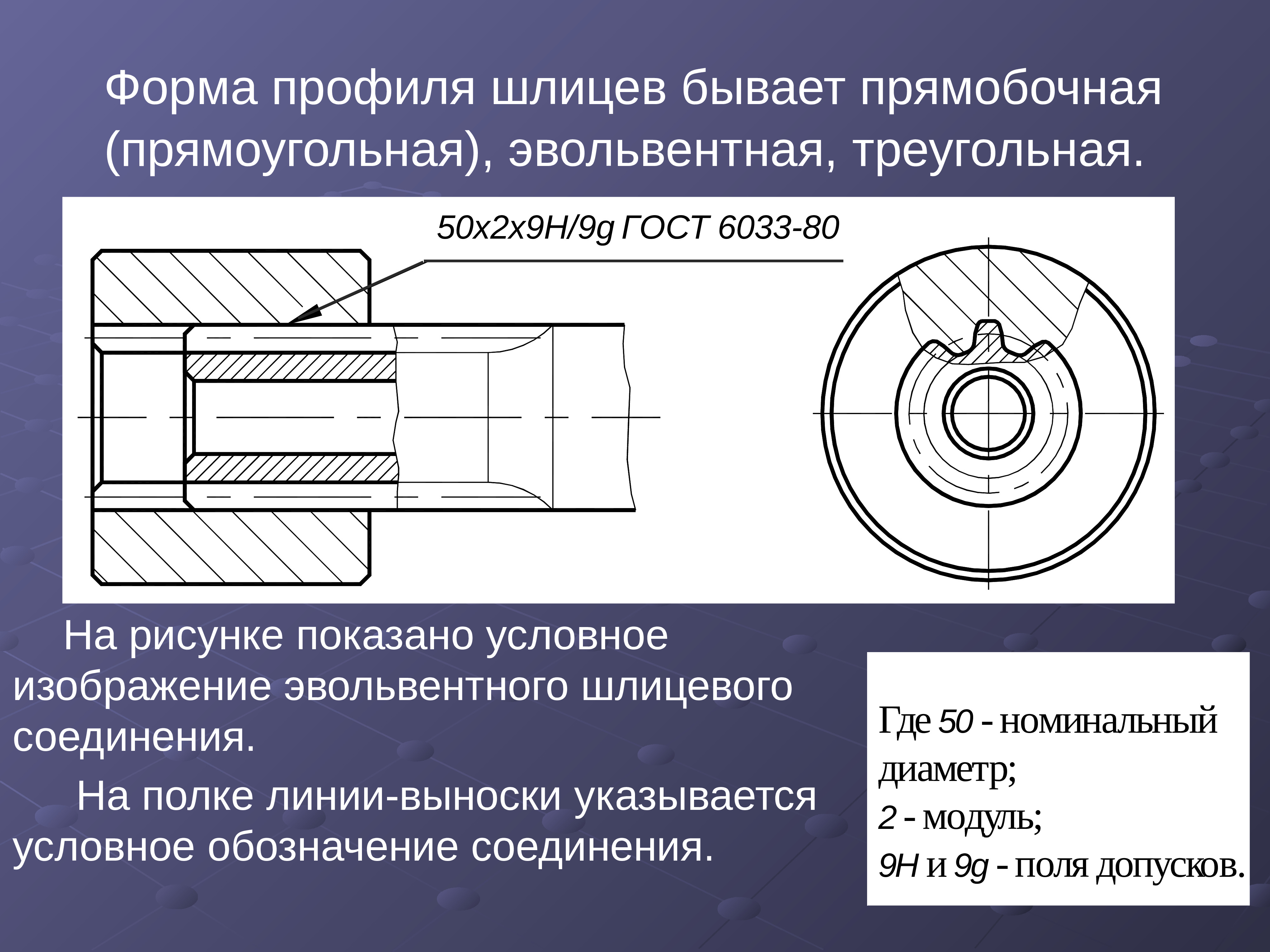 Форма профиля шлицев бывает прямобочная (прямоугольная), эвольвентная, треугольная.

50x2x9H/9g ГОСТ 6033-80

На рисунке показано условное изображение эвольвентного шлицевого соединения.

На полке линии-выноски указывается условное обозначение соединения.

Где 50 - номинальный диаметр;
2 - модуль;
9H и 9g - поля допусков.